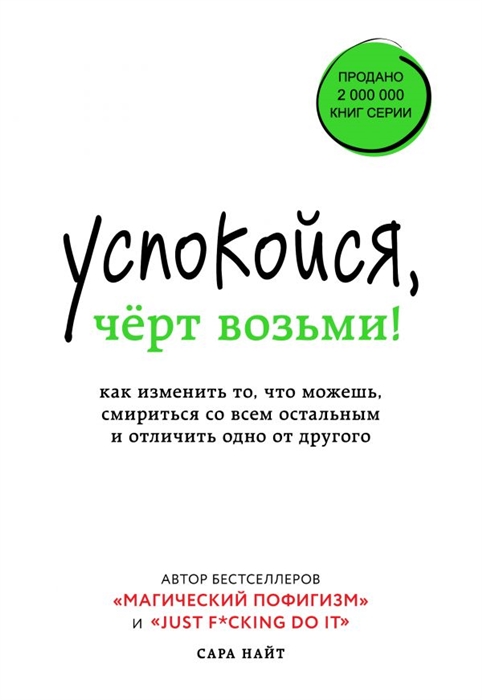 ПРОДАНО
2 000 000
КНИГ СЕРИИ

успокойся,
чёрт возьми!

как изменить то, что можешь,
смириться со всем остальным
и отличить одно от другого

АВТОР БЕСТСЕЛЛЕРОВ
«МАГИЧЕСКИЙ ПОФИГИЗМ»
И «JUST F*CKING DO IT»

САРА НАЙТ